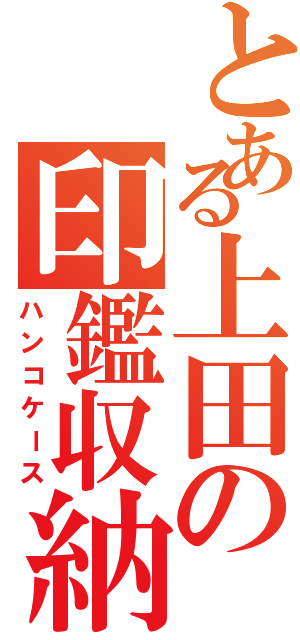 とある上田の
印鑑収納
ハンコケース